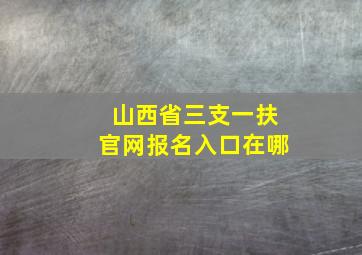 山西省三支一扶
官网报名入口在哪